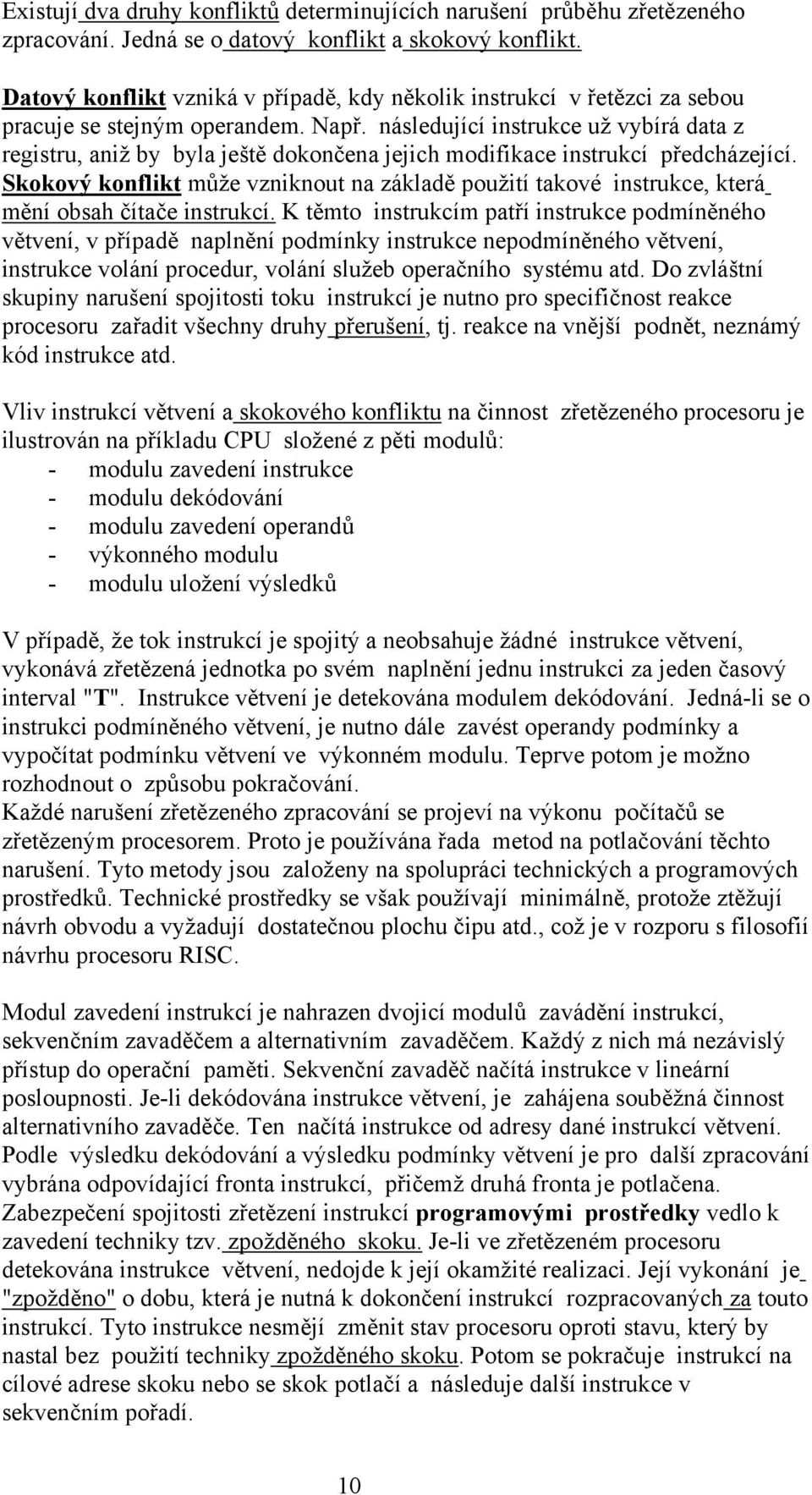 Existují dva druhy konfliktů determinujících narušení průběhu zřetězeného zpracování. Jedná se o datový konflikt a skokový konflikt.

Datový konflikt vzniká v případě, kdy několik instrukcí v řetězci za sebou pracuje se stejným operandem. Např. následující instrukce už vybírá data z registru, aniž by byla ještě dokončena jejich modifikace instrukcí předcházející. Skokový konflikt může vzniknout na základě použití takové instrukce, která mění obsah čítače instrukcí. K těmto instrukcím patří instrukce podmíněného větvení, v případě naplnění podmínky instrukce nepodmíněného větvení, instrukce volání procedur, volání služeb operačního systému atd. Do zvláštní skupiny narušení spojitosti toku instrukcí je nutno pro specifičnost reakce procesoru zařadit všechny druhy přerušení, tj. reakce na vnější podnět, neznámý kód instrukce atd.

Vliv instrukcí větvení a skokového konfliktu na činnost zřetězeného procesoru je ilustrován na příkladu CPU složené z pěti modulů:
- modulu zavedení instrukce
- modulu dekódování
- modulu zavedení operandů
- výkonného modulu
- modulu uložení výsledků

V případě, že tok instrukcí je spojitý a neobsahuje žádné instrukce větvení, vykonává zřetězená jednotka po svém naplnění jednu instrukci za jeden časový interval "T". Instrukce větvení je detekována modulem dekódování. Jedná-li se o instrukci podmíněného větvení, je nutno dále zavést operandy podmínky a vypočítat podmínku větvení ve výkonném modulu. Teprve potom je možno rozhodnout o způsobu pokračování.
Každé narušení zřetězeného zpracování se projeví na výkonu počítačů se zřetězeným procesorem. Proto je používána řada metod na potlačování těchto narušení. Tyto metody jsou založeny na spolupráci technických a programových prostředků. Technické prostředky se však používají minimálně, protože ztěžují návrh obvodu a vyžadují dostatečnou plochu čipu atd., což je v rozporu s filosofií návrhu procesoru RISC.

Modul zavedení instrukcí je nahrazen dvojicí modulů zavádění instrukcí, sekvenčním zavaděčem a alternativním zavaděčem. Každý z nich má nezávislý přístup do operační paměti. Sekvenční zavaděč načítá instrukce v lineární posloupnosti. Je-li dekódována instrukce větvení, je zahájena souběžná činnost alternativního zavaděče. Ten načítá instrukce od adresy dané instrukcí větvení. Podle výsledku dekódování a výsledku podmínky větvení je pro další zpracování vybrána odpovídající fronta instrukcí, přičemž druhá fronta je potlačena.
Zabezpečení spojitosti zřetězení instrukcí programovými prostředky vedlo k zavedení techniky tzv. zpožděného skoku. Je-li ve zřetězeném procesoru detekována instrukce větvení, nedojde k její okamžité realizaci. Její vykonání je "zpožděno" o dobu, která je nutná k dokončení instrukcí rozpracovaných za touto instrukcí. Tyto instrukce nesmějí změnit stav procesoru oproti stavu, který by nastal bez použití techniky zpožděného skoku. Potom se pokračuje instrukcí na cílové adrese skoku nebo se skok potlačí a následuje další instrukce v sekvenčním pořadí.

10